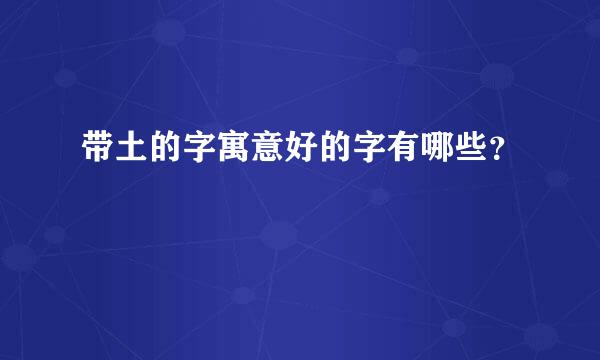 带土的字寓意好的字有哪些？